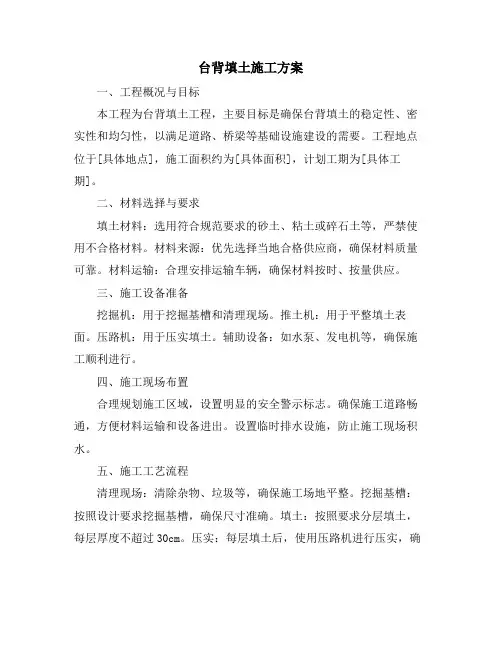 台背填土施工方案

一、工程概况与目标

本工程为台背填土工程，主要目标是确保台背填土的稳定性、密实性和均匀性，以满足道路、桥梁等基础设施建设的需要。工程地点位于[具体地点]，施工面积约为[具体面积]，计划工期为[具体工期]。

二、材料选择与要求

填土材料：选用符合规范要求的砂土、粘土或碎石土等，严禁使用不合格材料。材料来源：优先选择当地合格供应商，确保材料质量可靠。材料运输：合理安排运输车辆，确保材料按时、按量供应。

三、施工设备准备

挖掘机：用于挖掘基槽和清理现场。推土机：用于平整填土表面。压路机：用于压实填土。辅助设备：如水泵、发电机等，确保施工顺利进行。

四、施工现场布置

合理规划施工区域，设置明显的安全警示标志。确保施工道路畅通，方便材料运输和设备进出。设置临时排水设施，防止施工现场积水。

五、施工工艺流程

清理现场：清除杂物、垃圾等，确保施工场地平整。挖掘基槽：按照设计要求挖掘基槽，确保尺寸准确。填土：按照要求分层填土，每层厚度不超过30cm。压实：每层填土后，使用压路机进行压实，确